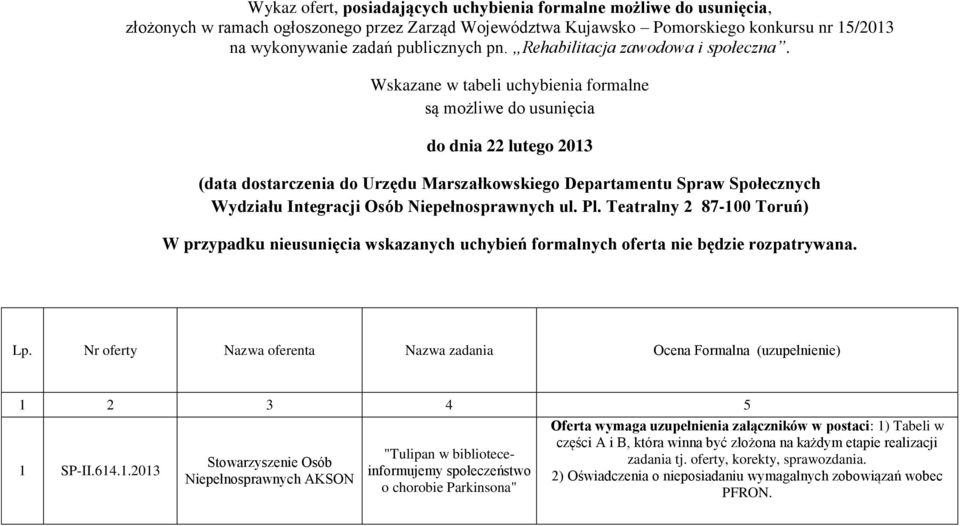 Wykaz ofert, posiadających uchybienia formalne możliwe do usunięcia, złożonych w ramach ogłoszonego przez Zarząd Województwa Kujawsko – Pomorskiego konkursu nr 15/2013 na wykonywanie zadań publicznych pn. „Rehabilitacja zawodowa i społeczna”.

Wskazane w tabeli uchybienia formalne są możliwe do usunięcia

do dnia 22 lutego 2013

(data dostarczenia do Urzędu Marszałkowskiego Departamentu Spraw Społecznych Wydziału Integracji Osób Niepełnosprawnych ul. Pl. Teatralny 2 87-100 Toruń)

W przypadku nieusunięcia wskazanych uchybień formalnych oferta nie będzie rozpatrywana.

| Lp. | Nr oferty | Nazwa oferenta | Nazwa zadania | Ocena Formalna (uzupełnienie) |
|---|---|---|---|---|
| 1 | 2 | 3 | 4 | 5 |
| 1 | SP-II.614.1.2013 | Stowarzyszenie Osób Niepełnosprawnych AKSON | "Tulipan w bibliotece- informujemy społeczeństwo o chorobie Parkinsona" | Oferta wymaga uzupełnienia załączników w postaci: 1) Tabeli w części A i B, która winna być złożona na każdym etapie realizacji zadania tj. oferty, korekty, sprawozdania. 2) Oświadczenia o nieposiadaniu wymagalnych zobowiązań wobec PFRON. |